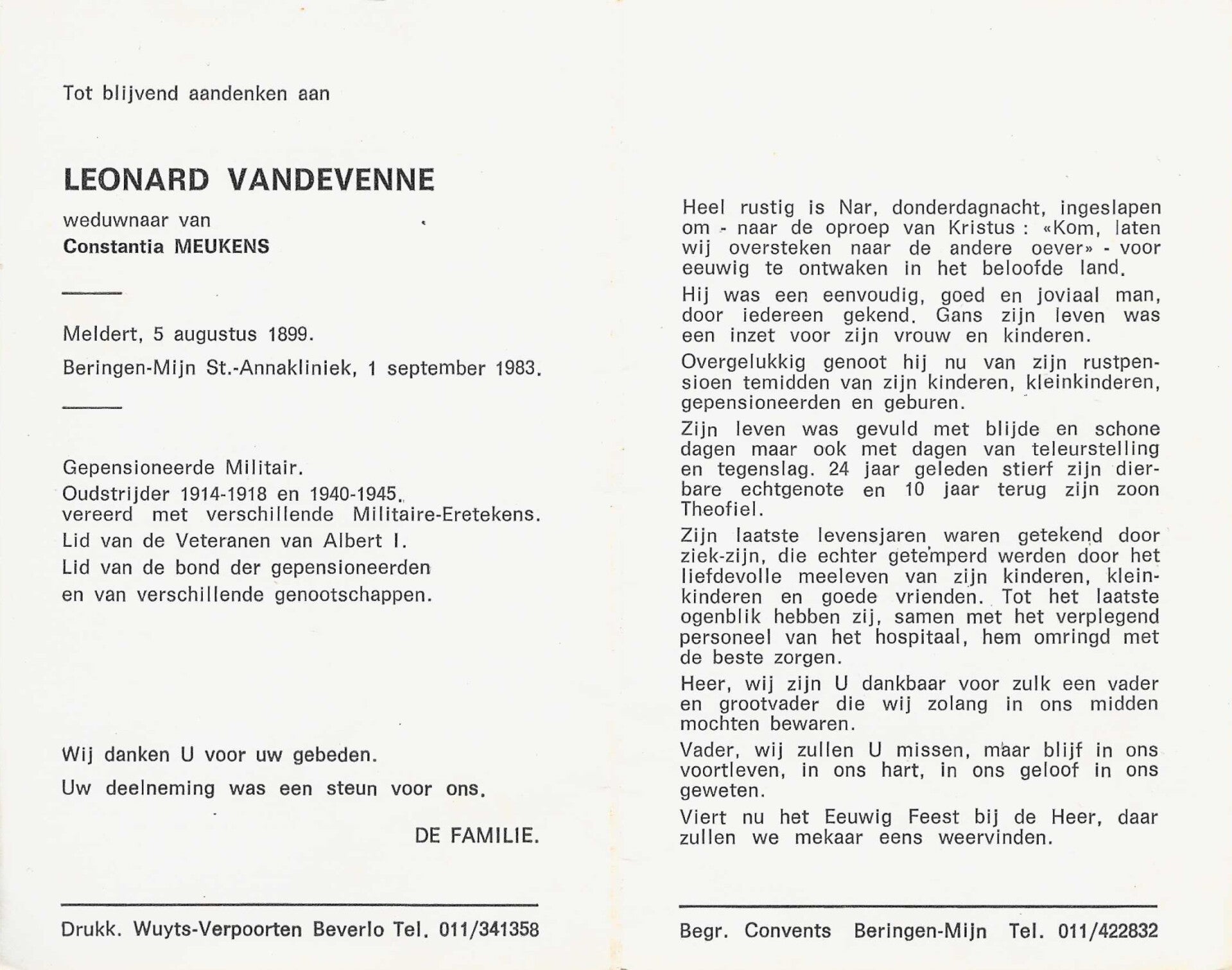 Tot blijvend aandenken aan

LEONARD VANDEVENNE

weduwnaar van
Constantia MEUKENS

Meldert, 5 augustus 1899.

Beringen-Mijn St.-Annakliniek, 1 september 1983.

Gepensioneerde Militair.

Oudstrijder 1914-1918 en 1940-1945, vereerd met verschillende Militaire-Eretekens.

Lid van de Veteranen van Albert I.

Lid van de bond der gepensioneerden en van verschillende genootschappen.

Wij danken U voor uw gebeden.

Uw deelneming was een steun voor ons.

DE FAMILIE.

Drukk. Wuyts-Verpoorten Beverlo Tel. 011/341358

Heel rustig is Nar, donderdagnacht, ingeslapen om - naar de oproep van Kristus : «Kom, laten wij oversteken naar de andere oever» - voor eeuwig te ontwaken in het beloofde land.

Hij was een eenvoudig, goed en joviaal man, door iedereen gekend. Gans zijn leven was een inzet voor zijn vrouw en kinderen.

Overgelukkig genoot hij nu van zijn rustpensioen temidden van zijn kinderen, kleinkinderen, gepensioneerden en geburen.

Zijn leven was gevuld met blijde en schone dagen maar ook met dagen van teleurstelling en tegenslag. 24 jaar geleden stierf zijn dierbare echtgenote en 10 jaar terug zijn zoon Theofiel.

Zijn laatste levensjaren waren getekend door ziek-zijn, die echter getemperd werden door het liefdevolle meeleven van zijn kinderen, kleinkinderen en goede vrienden. Tot het laatste ogenblik hebben zij, samen met het verplegend personeel van het hospitaal, hem omringd met de beste zorgen.

Heer, wij zijn U dankbaar voor zulk een vader en grootvader die wij zolang in ons midden mochten bewaren.

Vader, wij zullen U missen, maar blijf in ons voortleven, in ons hart, in ons geloof in ons geweten.

Viert nu het Eeuwig Feest bij de Heer, daar zullen we mekaar eens weervinden.

Begr. Convents Beringen-Mijn Tel. 011/422832